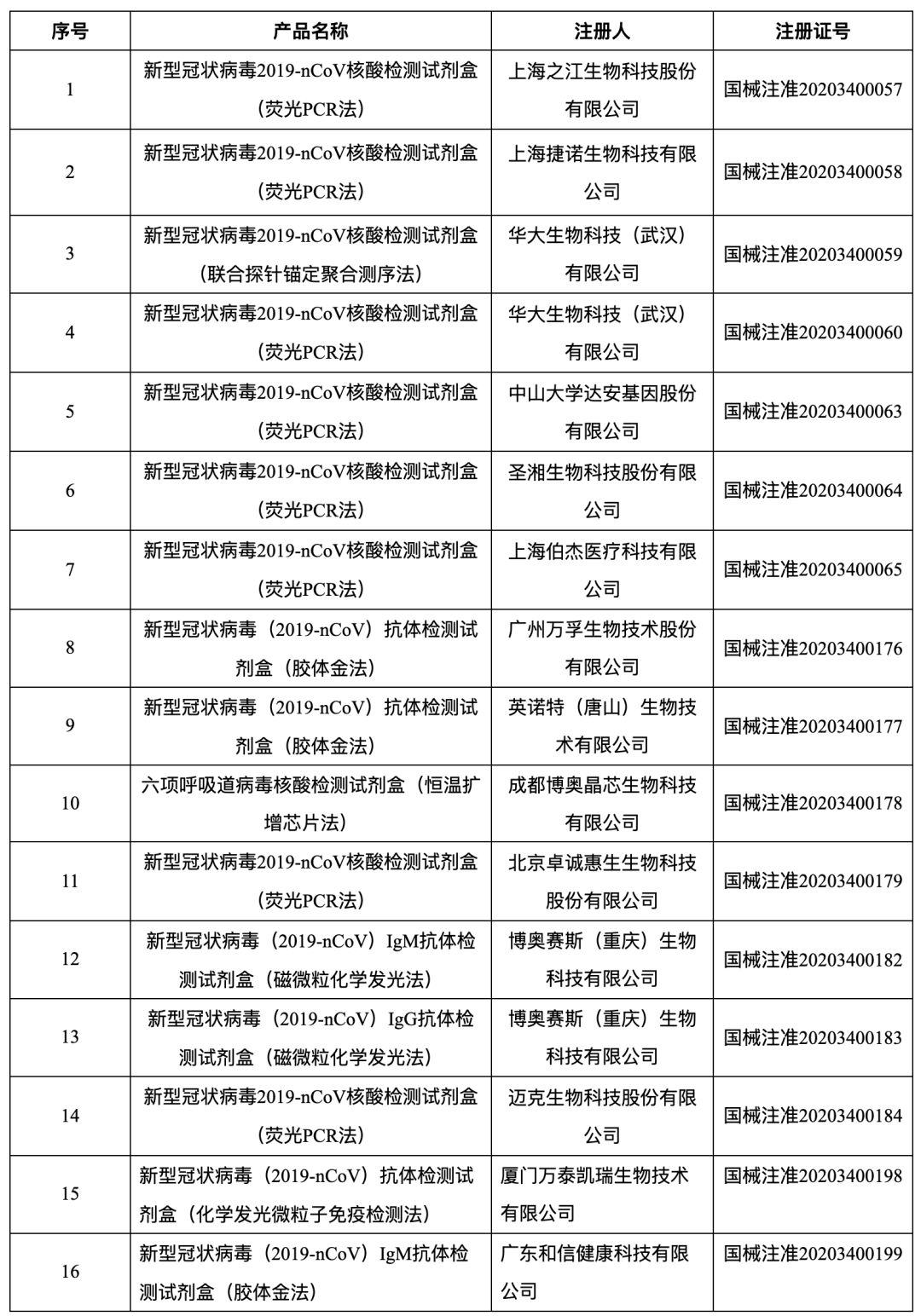 | 序号 | 产品名称 | 注册人 | 注册证号 |
|---|---|---|---|
| 1 | 新型冠状病毒2019-nCoV核酸检测试剂盒（荧光PCR法） | 上海之江生物科技股份有限公司 | 国械注准20203400057 |
| 2 | 新型冠状病毒2019-nCoV核酸检测试剂盒（荧光PCR法） | 上海捷诺生物科技有限公司 | 国械注准20203400058 |
| 3 | 新型冠状病毒2019-nCoV核酸检测试剂盒（联合探针锚定聚合测序法） | 华大生物科技（武汉）有限公司 | 国械注准20203400059 |
| 4 | 新型冠状病毒2019-nCoV核酸检测试剂盒（荧光PCR法） | 华大生物科技（武汉）有限公司 | 国械注准20203400060 |
| 5 | 新型冠状病毒2019-nCoV核酸检测试剂盒（荧光PCR法） | 中山大学达安基因股份有限公司 | 国械注准20203400063 |
| 6 | 新型冠状病毒2019-nCoV核酸检测试剂盒（荧光PCR法） | 圣湘生物科技股份有限公司 | 国械注准20203400064 |
| 7 | 新型冠状病毒2019-nCoV核酸检测试剂盒（荧光PCR法） | 上海伯杰医疗科技有限公司 | 国械注准20203400065 |
| 8 | 新型冠状病毒（2019-nCoV）抗体检测试剂盒（胶体金法） | 广州万孚生物技术股份有限公司 | 国械注准20203400176 |
| 9 | 新型冠状病毒（2019-nCoV）抗体检测试剂盒（胶体金法） | 英诺特（唐山）生物技术有限公司 | 国械注准20203400177 |
| 10 | 六项呼吸道病毒核酸检测试剂盒（恒温扩增芯片法） | 成都博奥晶芯生物科技有限公司 | 国械注准20203400178 |
| 11 | 新型冠状病毒2019-nCoV核酸检测试剂盒（荧光PCR法） | 北京卓诚惠生生物科技股份有限公司 | 国械注准20203400179 |
| 12 | 新型冠状病毒（2019-nCoV）IgM抗体检测试剂盒（磁微粒化学发光法） | 博奥赛斯（重庆）生物科技有限公司 | 国械注准20203400182 |
| 13 | 新型冠状病毒（2019-nCoV）IgG抗体检测试剂盒（磁微粒化学发光法） | 博奥赛斯（重庆）生物科技有限公司 | 国械注准20203400183 |
| 14 | 新型冠状病毒2019-nCoV核酸检测试剂盒（荧光PCR法） | 迈克生物科技股份有限公司 | 国械注准20203400184 |
| 15 | 新型冠状病毒（2019-nCoV）抗体检测试剂盒（化学发光微粒子免疫检测法） | 厦门万泰凯瑞生物技术有限公司 | 国械注准20203400198 |
| 16 | 新型冠状病毒（2019-nCoV）IgM抗体检测试剂盒（胶体金法） | 广东和信健康科技有限公司 | 国械注准20203400199 |